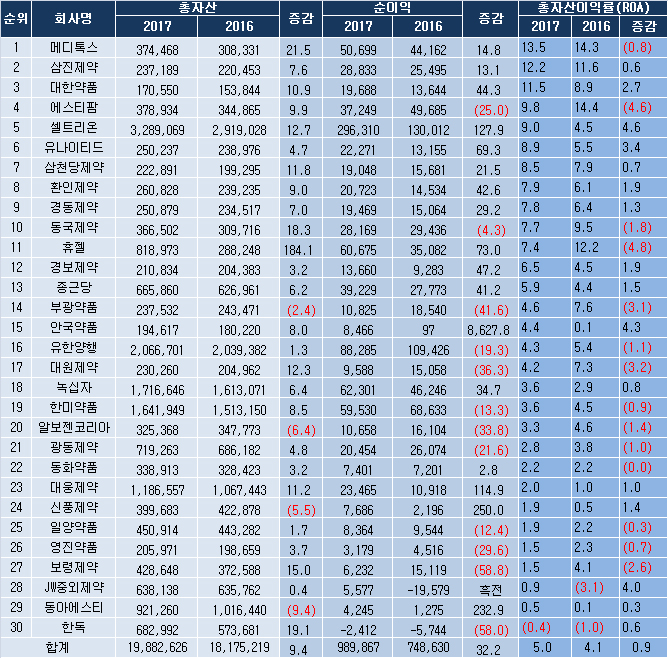 | 순위 | 회사명 | 총자산 2017 | 총자산 2016 | 증감 | 순이익 2017 | 순이익 2016 | 증감 | 총자산이익률(ROA) 2017 | 총자산이익률(ROA) 2016 | 총자산이익률(ROA) 증감 |
|---|---|---|---|---|---|---|---|---|---|---|
| 1 | 메디톡스 | 374,468 | 308,331 | 21.5 | 50,699 | 44,162 | 14.8 | 13.5 | 14.3 | (0.8) |
| 2 | 삼진제약 | 237,189 | 220,453 | 7.6 | 28,833 | 25,495 | 13.1 | 12.2 | 11.6 | 0.6 |
| 3 | 대한약품 | 170,550 | 153,844 | 10.9 | 19,688 | 13,644 | 44.3 | 11.5 | 8.9 | 2.7 |
| 4 | 에스티팜 | 378,934 | 344,865 | 9.9 | 37,249 | 49,685 | (25.0) | 9.8 | 14.4 | (4.6) |
| 5 | 셀트리온 | 3,289,069 | 2,919,028 | 12.7 | 296,310 | 130,012 | 127.9 | 9.0 | 4.5 | 4.6 |
| 6 | 유나이티드 | 250,237 | 238,976 | 4.7 | 22,271 | 13,155 | 69.3 | 8.9 | 5.5 | 3.4 |
| 7 | 삼천당제약 | 222,891 | 199,295 | 11.8 | 19,048 | 15,681 | 21.5 | 8.5 | 7.9 | 0.7 |
| 8 | 환인제약 | 260,828 | 239,235 | 9.0 | 20,723 | 14,534 | 42.6 | 7.9 | 6.1 | 1.9 |
| 9 | 경동제약 | 250,879 | 234,517 | 7.0 | 19,469 | 15,064 | 29.2 | 7.8 | 6.4 | 1.3 |
| 10 | 동국제약 | 366,502 | 309,716 | 18.3 | 28,169 | 29,436 | (4.3) | 7.7 | 9.5 | (1.8) |
| 11 | 휴젤 | 818,973 | 288,248 | 184.1 | 60,675 | 35,082 | 73.0 | 7.4 | 12.2 | (4.8) |
| 12 | 경보제약 | 210,834 | 204,383 | 3.2 | 13,660 | 9,283 | 47.2 | 6.5 | 4.5 | 1.9 |
| 13 | 종근당 | 665,860 | 626,961 | 6.2 | 39,229 | 27,773 | 41.2 | 5.9 | 4.4 | 1.5 |
| 14 | 부광약품 | 237,532 | 243,471 | (2.4) | 10,825 | 18,540 | (41.6) | 4.6 | 7.6 | (3.1) |
| 15 | 안국약품 | 194,617 | 180,220 | 8.0 | 8,466 | 97 | 8,627.8 | 4.4 | 0.1 | 4.3 |
| 16 | 유한양행 | 2,066,701 | 2,039,382 | 1.3 | 88,285 | 109,426 | (19.3) | 4.3 | 5.4 | (1.1) |
| 17 | 대원제약 | 230,260 | 204,962 | 12.3 | 9,588 | 15,058 | (36.3) | 4.2 | 7.3 | (3.2) |
| 18 | 녹십자 | 1,716,646 | 1,613,071 | 6.4 | 62,301 | 46,246 | 34.7 | 3.6 | 2.9 | 0.8 |
| 19 | 한미약품 | 1,641,949 | 1,513,150 | 8.5 | 59,530 | 68,633 | (13.3) | 3.6 | 4.5 | (0.9) |
| 20 | 알보젠코리아 | 325,368 | 347,773 | (6.4) | 10,658 | 16,104 | (33.8) | 3.3 | 4.6 | (1.4) |
| 21 | 광동제약 | 719,263 | 686,182 | 4.8 | 20,454 | 26,074 | (21.6) | 2.8 | 3.8 | (1.0) |
| 22 | 동화약품 | 338,913 | 328,423 | 3.2 | 7,401 | 7,201 | 2.8 | 2.2 | 2.2 | (0.0) |
| 23 | 대웅제약 | 1,186,557 | 1,067,443 | 11.2 | 23,465 | 10,918 | 114.9 | 2.0 | 1.0 | 1.0 |
| 24 | 신풍제약 | 399,683 | 422,878 | (5.5) | 7,686 | 2,196 | 250.0 | 1.9 | 0.5 | 1.4 |
| 25 | 일양약품 | 450,914 | 443,282 | 1.7 | 8,364 | 9,544 | (12.4) | 1.9 | 2.2 | (0.3) |
| 26 | 영진약품 | 205,971 | 198,659 | 3.7 | 3,179 | 4,516 | (29.6) | 1.5 | 2.3 | (0.7) |
| 27 | 보령제약 | 428,648 | 372,588 | 15.0 | 6,232 | 15,119 | (58.8) | 1.5 | 4.1 | (2.6) |
| 28 | JW중외제약 | 638,138 | 635,762 | 0.4 | 5,577 | -19,579 | 흑전 | 0.9 | (3.1) | 4.0 |
| 29 | 동아에스티 | 921,260 | 1,016,440 | (9.4) | 4,245 | 1,275 | 232.9 | 0.5 | 0.1 | 0.3 |
| 30 | 한독 | 682,992 | 573,681 | 19.1 | -2,412 | -5,744 | (58.0) | (0.4) | (1.0) | 0.6 |
| 합계 | | 19,882,626 | 18,175,219 | 9.4 | 989,867 | 748,630 | 32.2 | 5.0 | 4.1 | 0.9 |